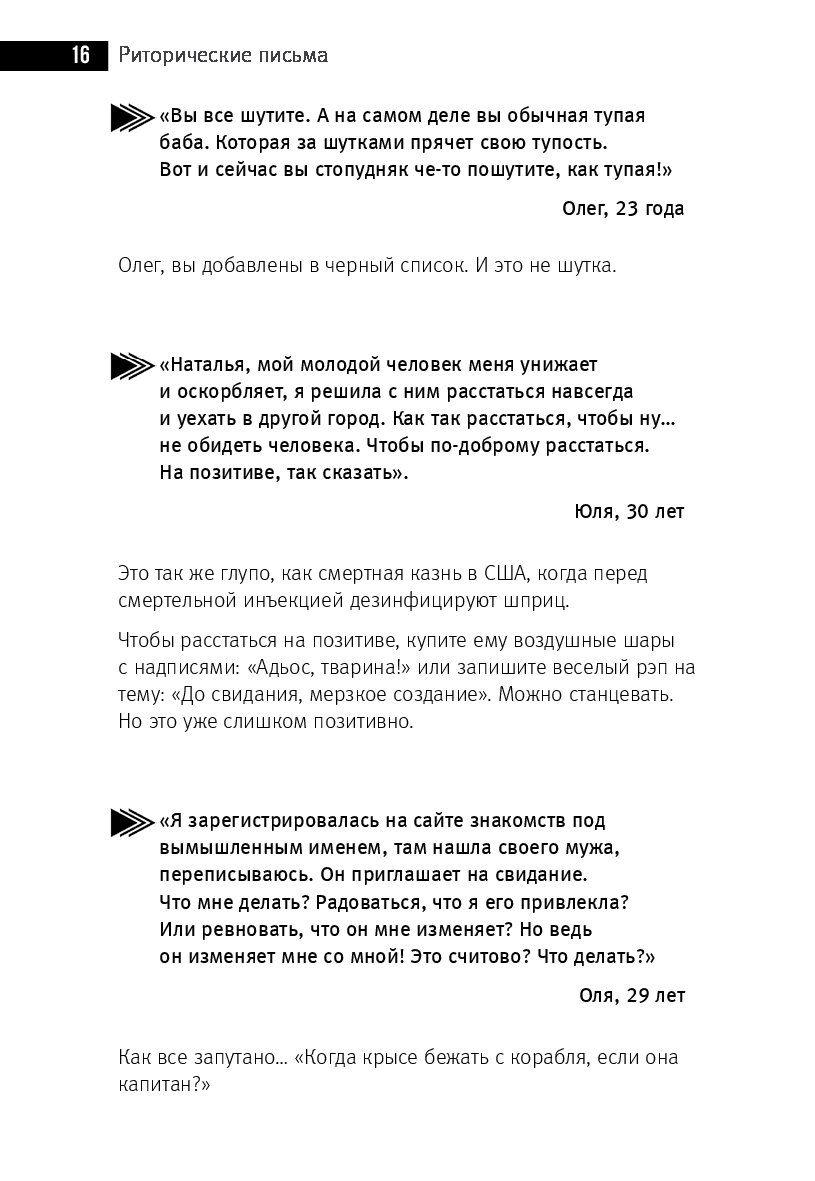 16 Риторические письма

«Вы все шутите. А на самом деле вы обычная тупая баба. Которая за шутками прячет свою тупость. Вот и сейчас вы стопудняк че-то пошутите, как тупая!»

Олег, 23 года

Олег, вы добавлены в черный список. И это не шутка.

«Наталья, мой молодой человек меня унижает и оскорбляет, я решила с ним расстаться навсегда и уехать в другой город. Как так расстаться, чтобы ну... не обидеть человека. Чтобы по-доброму расстаться. На позитиве, так сказать».

Юля, 30 лет

Это так же глупо, как смертная казнь в США, когда перед смертельной инъекцией дезинфицируют шприц.

Чтобы расстаться на позитиве, купите ему воздушные шары с надписями: «Адьос, тварина!» или запишите веселый рэп на тему: «До свидания, мерзкое создание». Можно станцевать. Но это уже слишком позитивно.

«Я зарегистрировалась на сайте знакомств под вымышленным именем, там нашла своего мужа, переписываюсь. Он приглашает на свидание. Что мне делать? Радоваться, что я его привлекла? Или ревновать, что он мне изменяет? Но ведь он изменяет мне со мной! Это считово? Что делать?»

Оля, 29 лет

Как все запутано... «Когда крысе бежать с корабля, если она капитан?»